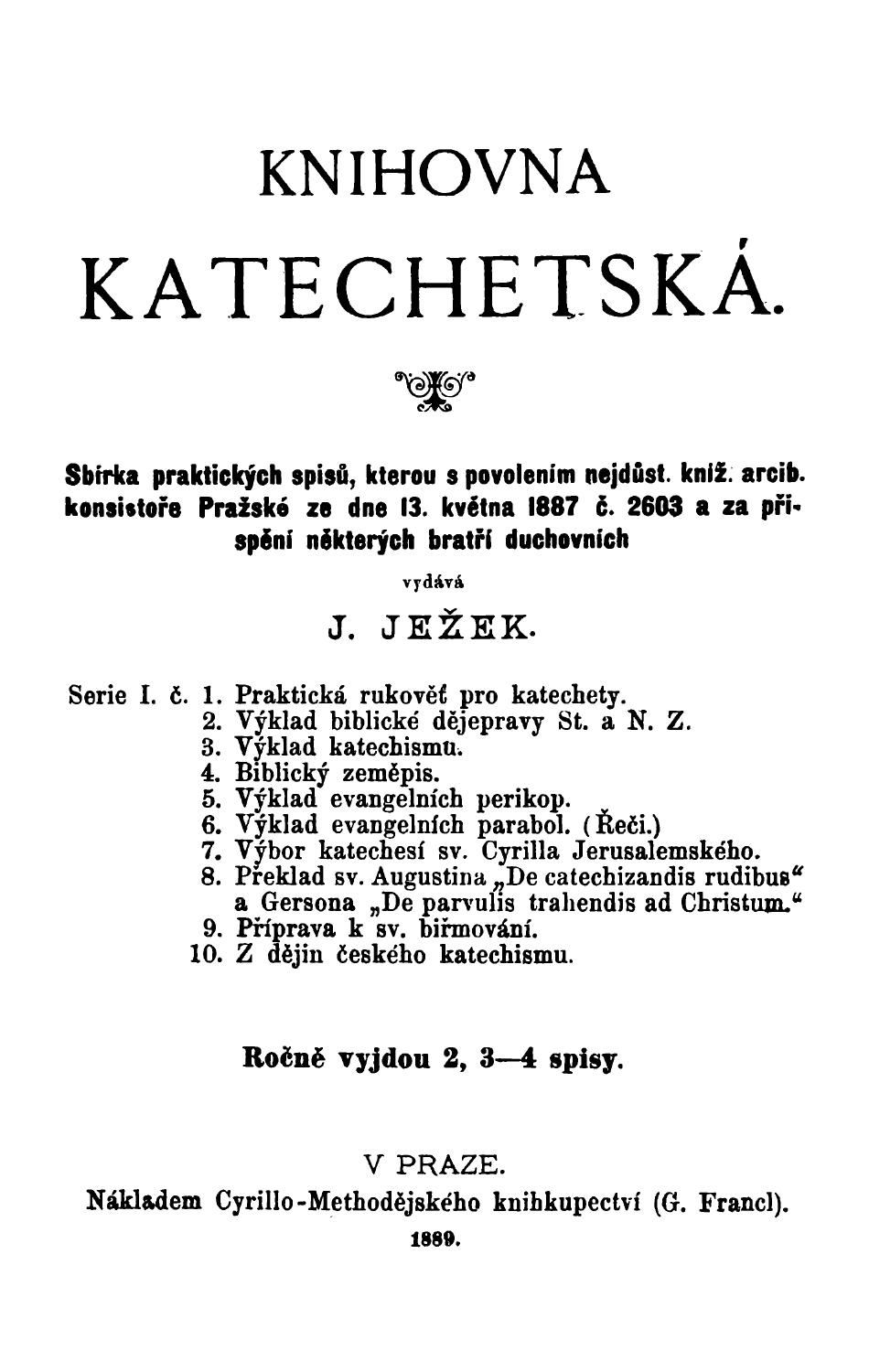 KNIHOVNA

KATECHETSKÁ.

Sbírka praktických spisů, kterou s povolením nejdůst. kníž. arcib. konsistoře Pražské ze dne 13. května 1887 č. 2603 a za přispění některých bratří duchovních

vydává

J. JEŽEK.

Serie I. č. 1. Praktická rukověť pro katechety.
2. Výklad biblické dějepravy St. a N. Z.
3. Výklad katechismu.
4. Biblický zeměpis.
5. Výklad evangelních perikop.
6. Výklad evangelních parabol. (Řeči.)
7. Výbor katechesí sv. Cyrilla Jerusalemského.
8. Překlad sv. Augustina „De catechizandis rudibus“ a Gersona „De parvulis trahendis ad Christum.“
9. Příprava k sv. biřmování.
10. Z dějin českého katechismu.

Ročně vyjdou 2, 3—4 spisy.

V PRAZE.
Nákladem Cyrillo-Methodějského knihkupectví (G. Francl).
1889.